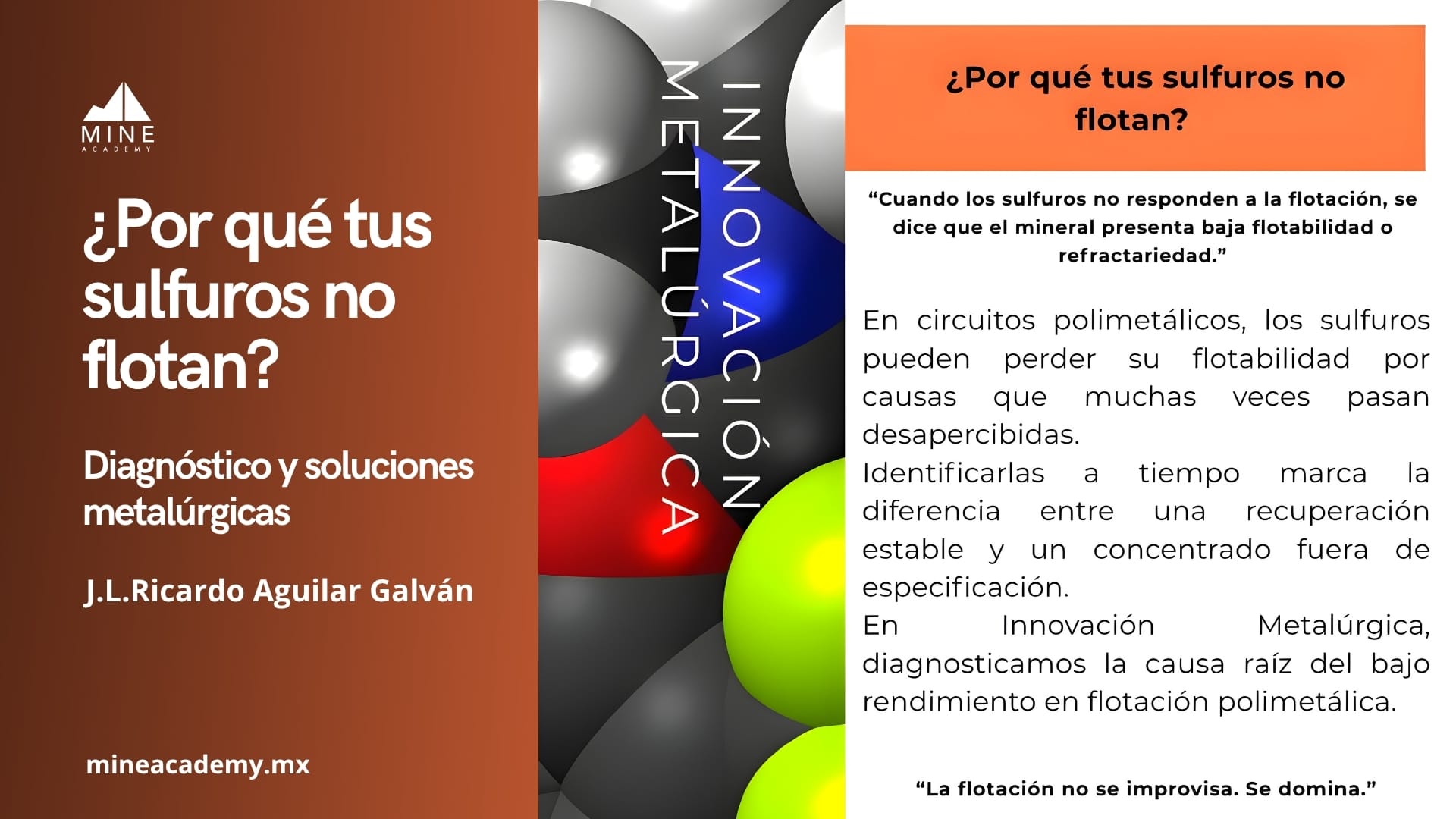 MINE
ACADEMY

¿Por qué tus sulfuros no flotan?

Diagnóstico y soluciones metalúrgicas

J.L.Ricardo Aguilar Galván

mineacademy.mx

INNOVACIÓN METALÚRGICA

¿Por qué tus sulfuros no flotan?

“Cuando los sulfuros no responden a la flotación, se dice que el mineral presenta baja flotabilidad o refractariedad.”

En circuitos polimetálicos, los sulfuros pueden perder su flotabilidad por causas que muchas veces pasan desapercibidas.
Identificarlas a tiempo marca la diferencia entre una recuperación estable y un concentrado fuera de especificación.
En Innovación Metalúrgica, diagnosticamos la causa raíz del bajo rendimiento en flotación polimetálica.

“La flotación no se improvisa. Se domina.”